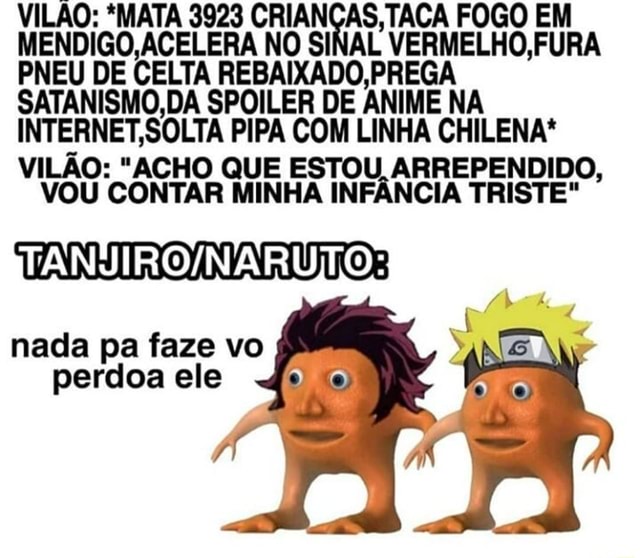 VILÃO: *MATA 3923 CRIANÇAS,TACA FOGO EM MENDIGO,ACELERA NO SINAL VERMELHO,FURA PNEU DE CELTA REBAIXADO,PREGA SATANISMO,DA SPOILER DE ANIME NA INTERNET,SOLTA PIPA COM LINHA CHILENA*

VILÃO: "ACHO QUE ESTOU ARREPENDIDO, VOU CONTAR MINHA INFÂNCIA TRISTE"

TANJIRO/NARUTO:

nada pa faze vo perdoa ele